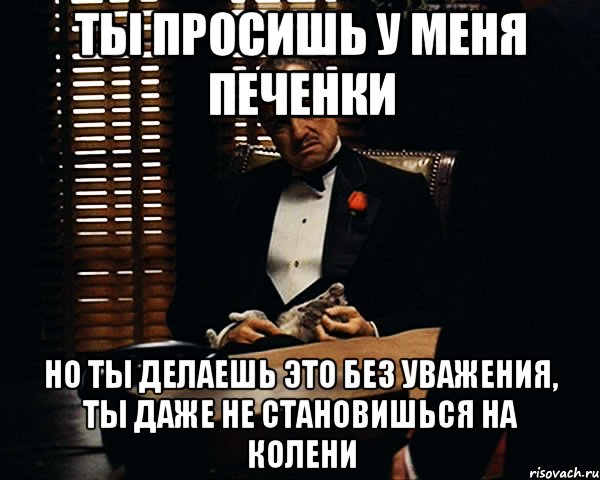 ТЫ ПРОСИШЬ У МЕНЯ ПЕЧЕНКИ

НО ТЫ ДЕЛАЕШЬ ЭТО БЕЗ УВАЖЕНИЯ, ТЫ ДАЖЕ НЕ СТАНОВИШЬСЯ НА КОЛЕНИ

risovach.ru